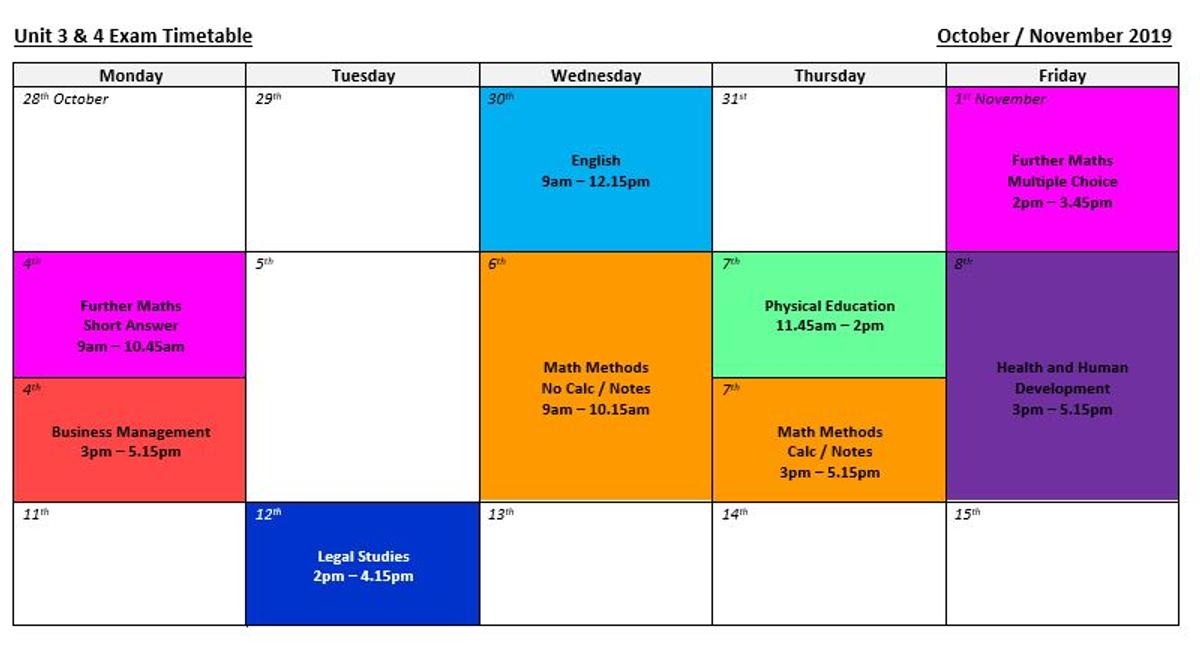 Unit 3 & 4 Exam Timetable

October / November 2019

| Monday | Tuesday | Wednesday | Thursday | Friday |
|---|---|---|---|---|
| 28th October | 29th | 30th English 9am – 12.15pm | 31st | 1st November Further Maths Multiple Choice 2pm – 3.45pm |
| 4th Further Maths Short Answer 9am – 10.45am 4th Business Management 3pm – 5.15pm | 5th | 6th Math Methods No Calc / Notes 9am – 10.15am | 7th Physical Education 11.45am – 2pm 7th Math Methods Calc / Notes 3pm – 5.15pm | 8th Health and Human Development 3pm – 5.15pm |
| 11th | 12th Legal Studies 2pm – 4.15pm | 13th | 14th | 15th |